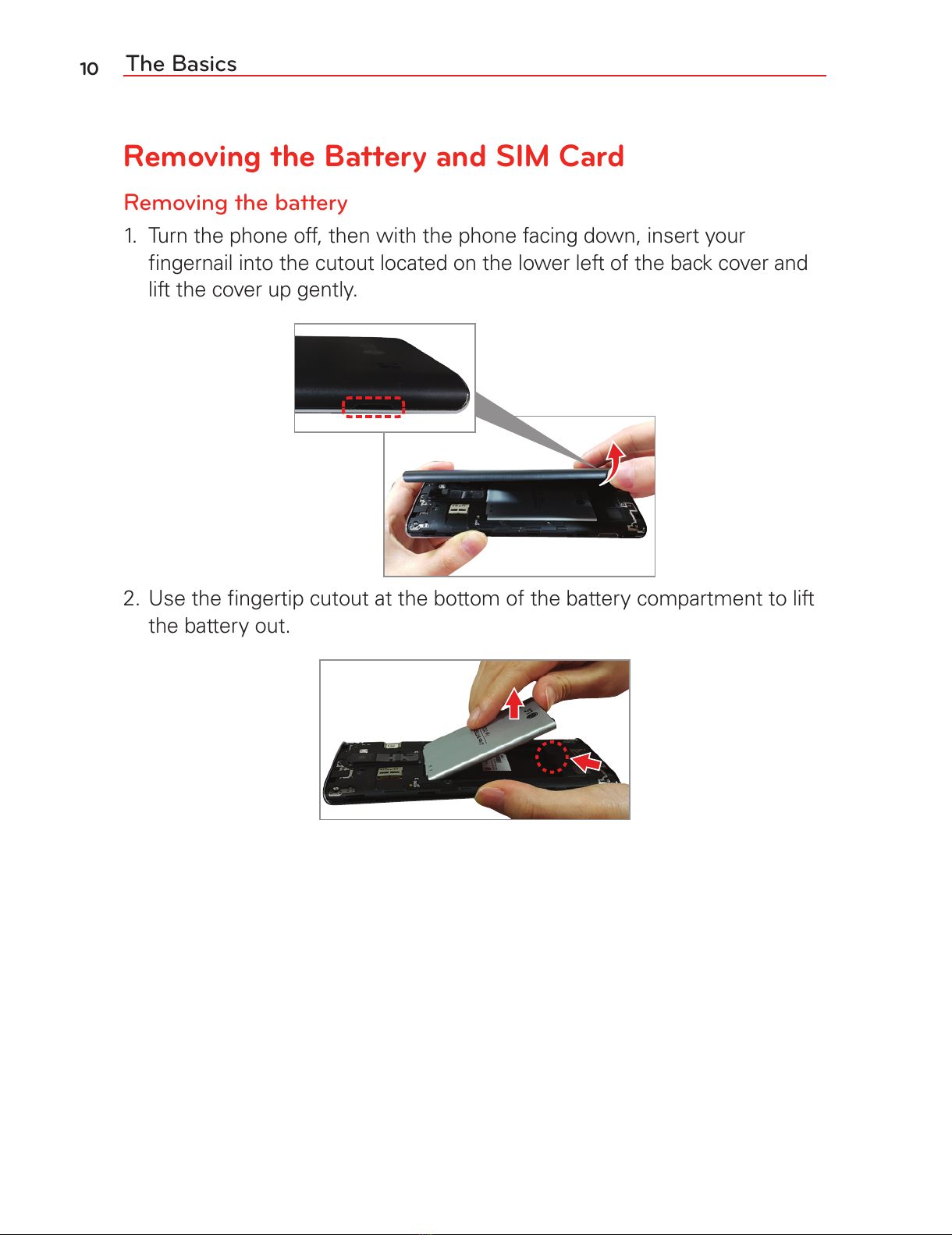 10 The Basics

Removing the Battery and SIM Card

Removing the battery

1. Turn the phone off, then with the phone facing down, insert your fingernail into the cutout located on the lower left of the back cover and lift the cover up gently.

2. Use the fingertip cutout at the bottom of the battery compartment to lift the battery out.